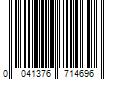 0 041376 714696